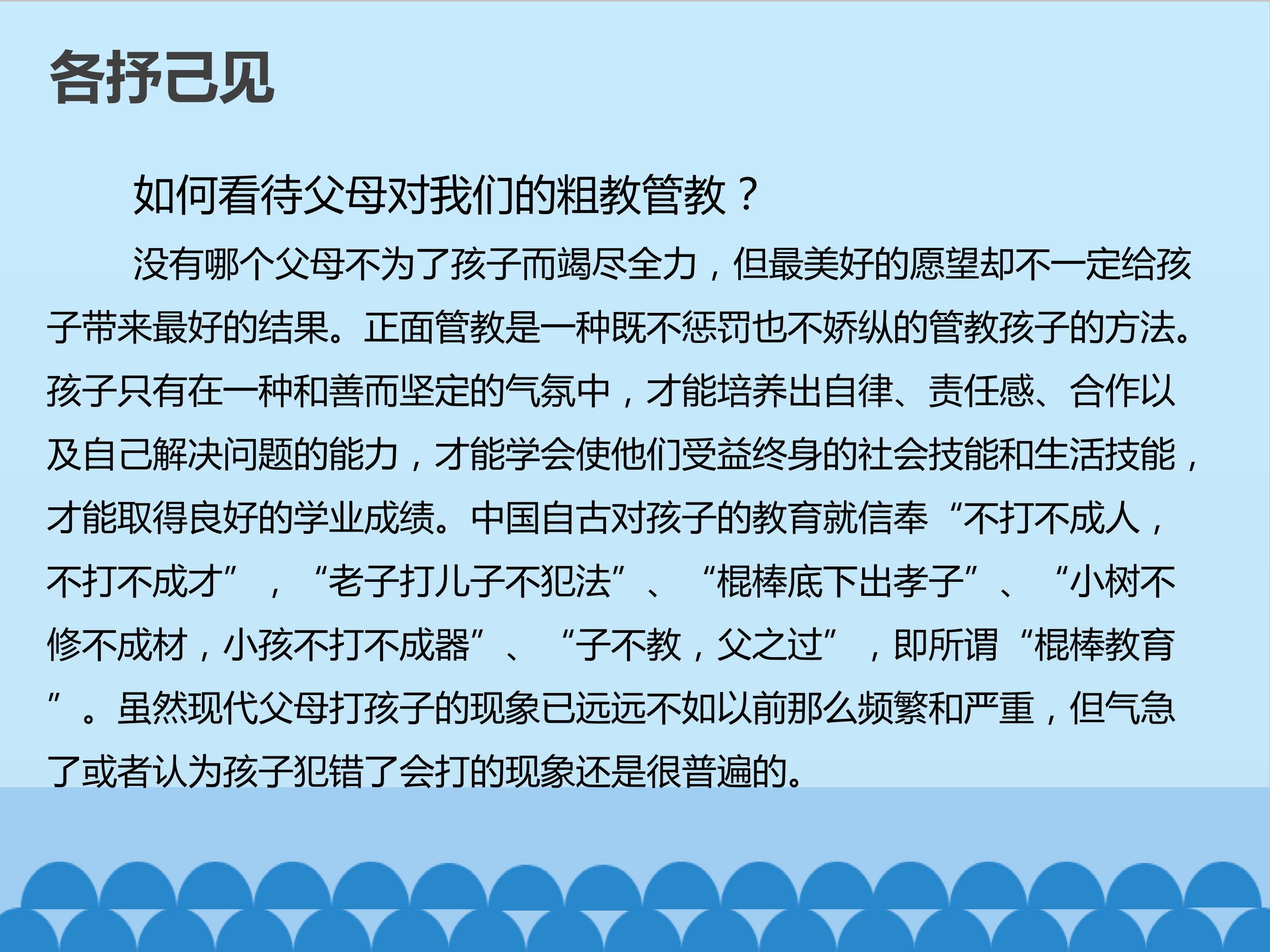 各抒己见

如何看待父母对我们的粗教管教？

没有哪个父母不为了孩子而竭尽全力，但最美好的愿望却不一定给孩子带来最好的结果。正面管教是一种既不惩罚也不娇纵的管教孩子的方法。孩子只有在一种和善而坚定的气氛中，才能培养出自律、责任感、合作以及自己解决问题的能力，才能学会使他们受益终身的社会技能和生活技能，才能取得良好的学业成绩。中国自古对孩子的教育就信奉“不打不成人，不打不成才”，“老子打儿子不犯法”、“棍棒底下出孝子”、“小树不修不成材，小孩不打不成器”、“子不教，父之过”，即所谓“棍棒教育”。虽然现代父母打孩子的现象已远远不如以前那么频繁和严重，但气急了或者认为孩子犯错了会打的现象还是很普遍的。